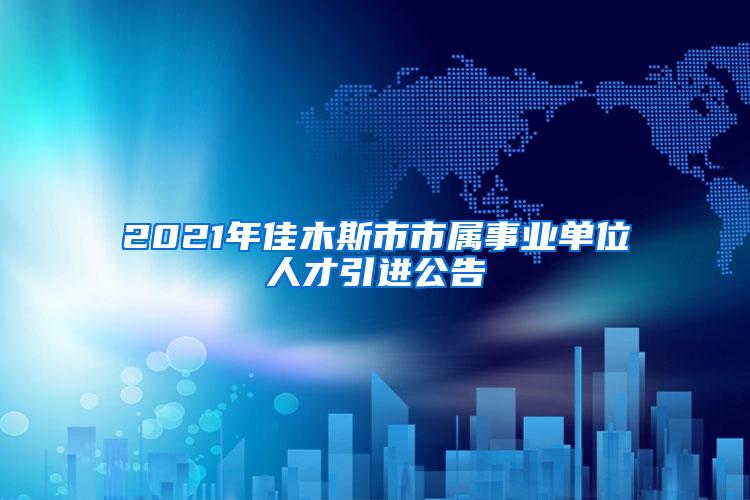 2021年佳木斯市市属事业单位人才引进公告